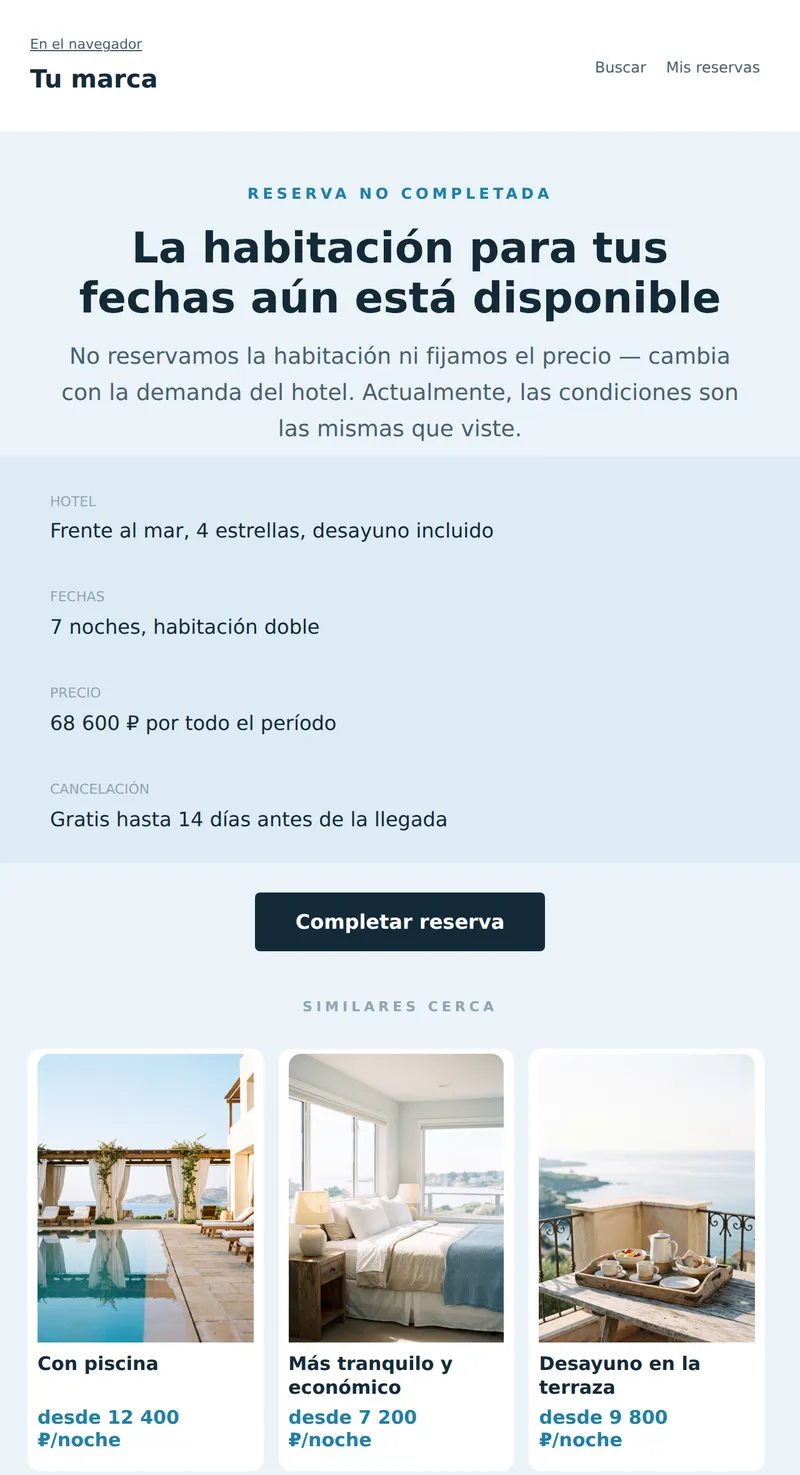 En el navegador

Tu marca

Buscar Mis reservas

RESERVA NO COMPLETADA

La habitación para tus fechas aún está disponible

No reservamos la habitación ni fijamos el precio — cambia con la demanda del hotel. Actualmente, las condiciones son las mismas que viste.

HOTEL
Frente al mar, 4 estrellas, desayuno incluido

FECHAS
7 noches, habitación doble

PRECIO
68 600 ₽ por todo el período

CANCELACIÓN
Gratis hasta 14 días antes de la llegada

Completar reserva

SIMILARES CERCA

Con piscina
desde 12 400 ₽/noche

Más tranquilo y económico
desde 7 200 ₽/noche

Desayuno en la terraza
desde 9 800 ₽/noche